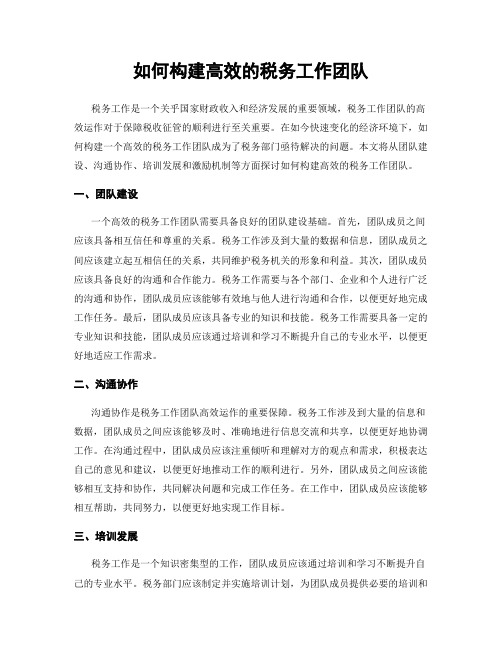 如何构建高效的税务工作团队

税务工作是一个关乎国家财政收入和经济发展的重要领域，税务工作团队的高效运作对于保障税收征管的顺利进行至关重要。在如今快速变化的经济环境下，如何构建一个高效的税务工作团队成为了税务部门亟待解决的问题。本文将从团队建设、沟通协作、培训发展和激励机制等方面探讨如何构建高效的税务工作团队。

一、团队建设

一个高效的税务工作团队需要具备良好的团队建设基础。首先，团队成员之间应该具备相互信任和尊重的关系。税务工作涉及到大量的数据和信息，团队成员之间应该建立起互相信任的关系，共同维护税务机关的形象和利益。其次，团队成员应该具备良好的沟通和合作能力。税务工作需要与各个部门、企业和个人进行广泛的沟通和协作，团队成员应该能够有效地与他人进行沟通和合作，以便更好地完成工作任务。最后，团队成员应该具备专业的知识和技能。税务工作需要具备一定的专业知识和技能，团队成员应该通过培训和学习不断提升自己的专业水平，以便更好地适应工作需求。

二、沟通协作

沟通协作是税务工作团队高效运作的重要保障。税务工作涉及到大量的信息和数据，团队成员之间应该能够及时、准确地进行信息交流和共享，以便更好地协调工作。在沟通过程中，团队成员应该注重倾听和理解对方的观点和需求，积极表达自己的意见和建议，以便更好地推动工作的顺利进行。另外，团队成员之间应该能够相互支持和协作，共同解决问题和完成工作任务。在工作中，团队成员应该能够相互帮助，共同努力，以便更好地实现工作目标。

三、培训发展

税务工作是一个知识密集型的工作，团队成员应该通过培训和学习不断提升自己的专业水平。税务部门应该制定并实施培训计划，为团队成员提供必要的培训和